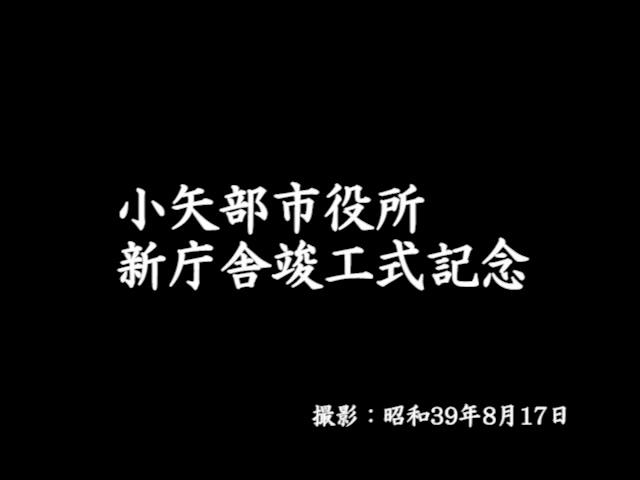 小矢部市役所
新庁舎竣工式記念

撮影：昭和39年8月17日